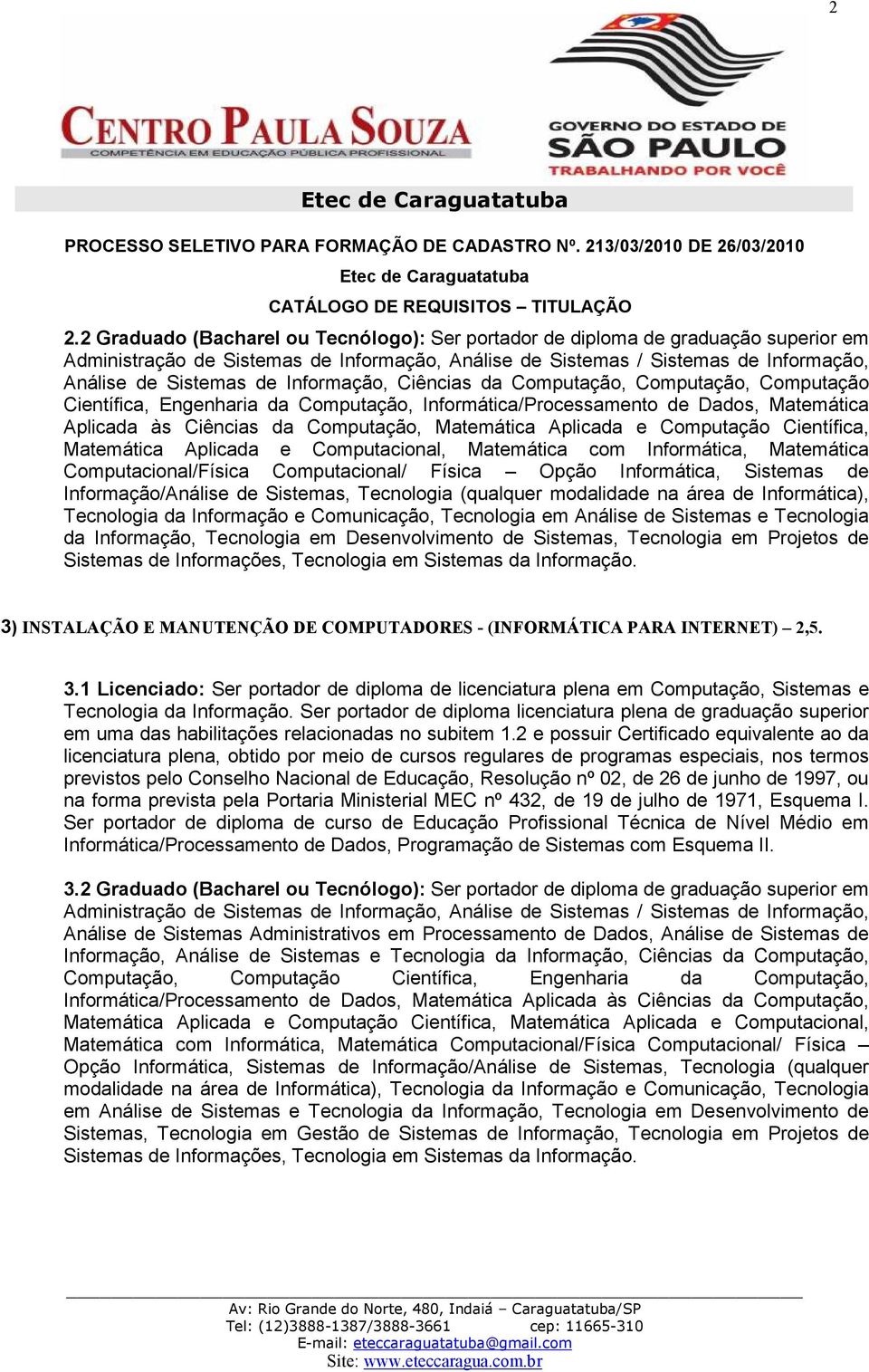 2

CENTRO PAULA SOUZA
COMPETÊNCIA EM EDUCAÇÃO PÚBLICA PROFISSIONAL

GOVERNO DO ESTADO DE
SÃO PAULO
TRABALHANDO POR VOCÊ

Etec de Caraguatatuba

PROCESSO SELETIVO PARA FORMAÇÃO DE CADASTRO Nº. 213/03/2010 DE 26/03/2010

Etec de Caraguatatuba

CATÁLOGO DE REQUISITOS – TITULAÇÃO

2.2 Graduado (Bacharel ou Tecnólogo): Ser portador de diploma de graduação superior em Administração de Sistemas de Informação, Análise de Sistemas / Sistemas de Informação, Análise de Sistemas de Informação, Ciências da Computação, Computação, Computação Científica, Engenharia da Computação, Informática/Processamento de Dados, Matemática Aplicada às Ciências da Computação, Matemática Aplicada e Computação Científica, Matemática Aplicada e Computacional, Matemática com Informática, Matemática Computacional/Física Computacional/ Física – Opção Informática, Sistemas de Informação/Análise de Sistemas, Tecnologia (qualquer modalidade na área de Informática), Tecnologia da Informação e Comunicação, Tecnologia em Análise de Sistemas e Tecnologia da Informação, Tecnologia em Desenvolvimento de Sistemas, Tecnologia em Projetos de Sistemas de Informações, Tecnologia em Sistemas da Informação.

3) INSTALAÇÃO E MANUTENÇÃO DE COMPUTADORES - (INFORMÁTICA PARA INTERNET) – 2,5.

3.1 Licenciado: Ser portador de diploma de licenciatura plena em Computação, Sistemas e Tecnologia da Informação. Ser portador de diploma licenciatura plena de graduação superior em uma das habilitações relacionadas no subitem 1.2 e possuir Certificado equivalente ao da licenciatura plena, obtido por meio de cursos regulares de programas especiais, nos termos previstos pelo Conselho Nacional de Educação, Resolução nº 02, de 26 de junho de 1997, ou na forma prevista pela Portaria Ministerial MEC nº 432, de 19 de julho de 1971, Esquema I. Ser portador de diploma de curso de Educação Profissional Técnica de Nível Médio em Informática/Processamento de Dados, Programação de Sistemas com Esquema II.

3.2 Graduado (Bacharel ou Tecnólogo): Ser portador de diploma de graduação superior em Administração de Sistemas de Informação, Análise de Sistemas / Sistemas de Informação, Análise de Sistemas Administrativos em Processamento de Dados, Análise de Sistemas de Informação, Análise de Sistemas e Tecnologia da Informação, Ciências da Computação, Computação, Computação Científica, Engenharia da Computação, Informática/Processamento de Dados, Matemática Aplicada às Ciências da Computação, Matemática Aplicada e Computação Científica, Matemática Aplicada e Computacional, Matemática com Informática, Matemática Computacional/Física Computacional/ Física – Opção Informática, Sistemas de Informação/Análise de Sistemas, Tecnologia (qualquer modalidade na área de Informática), Tecnologia da Informação e Comunicação, Tecnologia em Análise de Sistemas e Tecnologia da Informação, Tecnologia em Desenvolvimento de Sistemas, Tecnologia em Gestão de Sistemas de Informação, Tecnologia em Projetos de Sistemas de Informações, Tecnologia em Sistemas da Informação.

Av: Rio Grande do Norte, 480, Indaiá – Caraguatatuba/SP
Tel: (12)3888-1387/3888-3661 cep: 11665-310
E-mail: eteccaraguatatuba@gmail.com
Site: www.eteccaragua.com.br